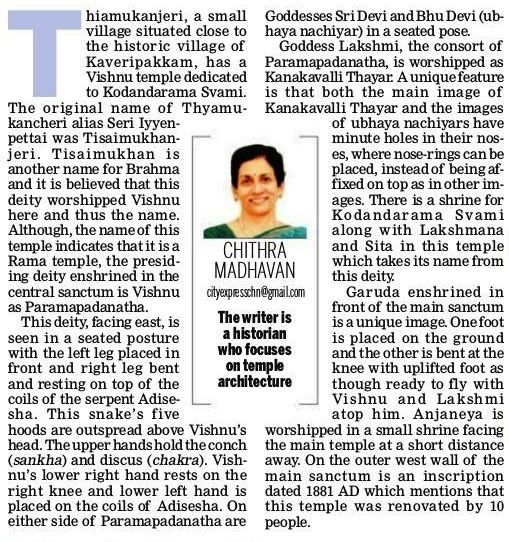 Thiamukanjeri, a small village situated close to the historic village of Kaveripakkam, has a Vishnu temple dedicated to Kodandarama Svami. The original name of Thyamukancheri alias Seri Iyyenpettai was Tisaimukhanjeri. Tisaimukhan is another name for Brahma and it is believed that this deity worshipped Vishnu here and thus the name. Although, the name of this temple indicates that it is a Rama temple, the presiding deity enshrined in the central sanctum is Vishnu as Paramapadanatha.

This deity, facing east, is seen in a seated posture with the left leg placed in front and right leg bent and resting on top of the coils of the serpent Adisesha. This snake's five hoods are outspread above Vishnu's head. The upper hands hold the conch (sankha) and discus (chakra). Vishnu's lower right hand rests on the right knee and lower left hand is placed on the coils of Adisesha. On either side of Paramapadanatha are Goddesses Sri Devi and Bhu Devi (ubhaya nachiyar) in a seated pose.

Goddess Lakshmi, the consort of Paramapadanatha, is worshipped as Kanakavalli Thayar. A unique feature is that both the main image of Kanakavalli Thayar and the images of ubhaya nachiyars have minute holes in their noses, where nose-rings can be placed, instead of being affixed on top as in other images. There is a shrine for Kodandarama Svami along with Lakshmana and Sita in this temple which takes its name from this deity.

Garuda enshrined in front of the main sanctum is a unique image. One foot is placed on the ground and the other is bent at the knee with uplifted foot as though ready to fly with Vishnu and Lakshmi atop him. Anjaneya is worshipped in a small shrine facing the main temple at a short distance away. On the outer west wall of the main sanctum is an inscription dated 1881 AD which mentions that this temple was renovated by 10 people.

CHITHRA MADHAVAN
cityexpresschn@gmail.com
The writer is a historian who focuses on temple architecture